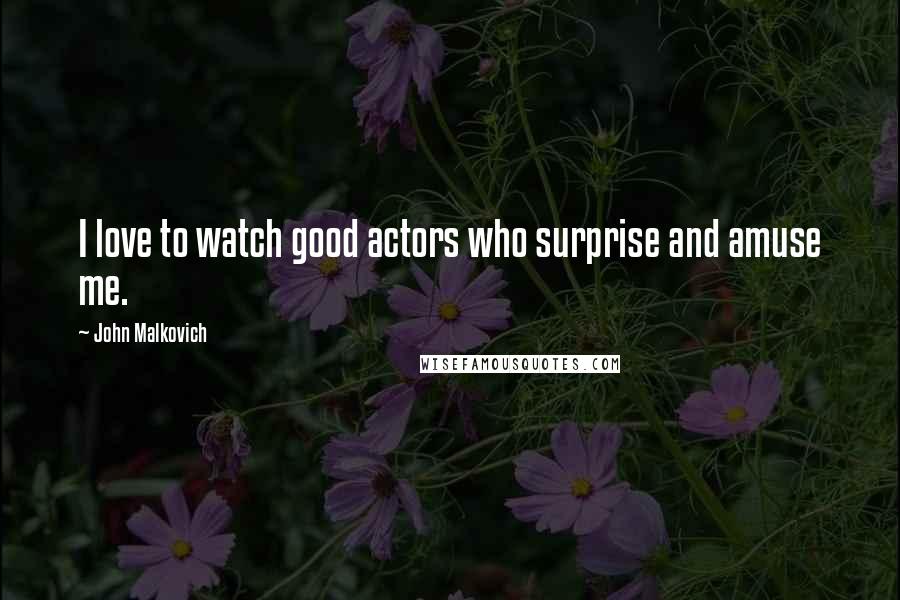 I love to watch good actors who surprise and amuse me.

~ John Malkovich

WISEFAMOUSQUOTES.COM